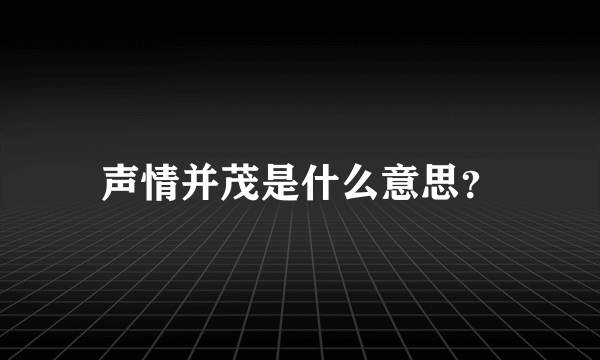 声情并茂是什么意思?